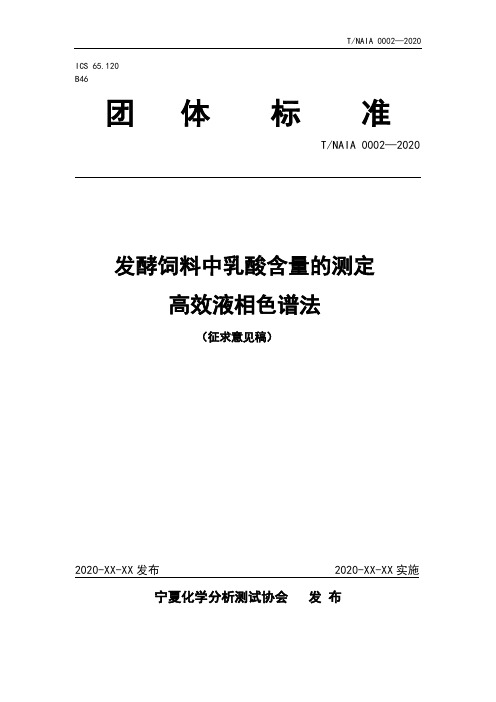 T/NAIA 0002—2020

ICS 65.120
B46

团 体 标 准

T/NAIA 0002—2020

发酵饲料中乳酸含量的测定
高效液相色谱法

（征求意见稿）

2020-XX-XX 发布

2020-XX-XX 实施

宁夏化学分析测试协会 发 布